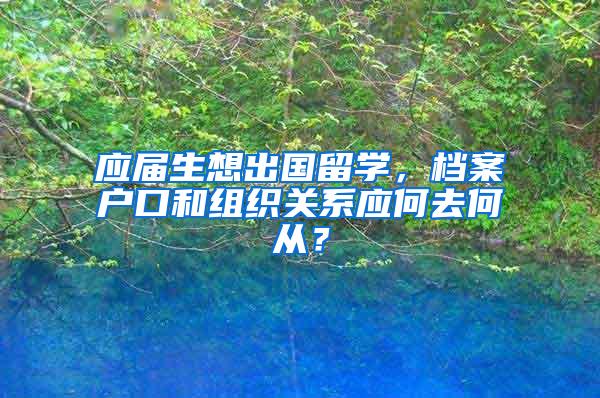 应届生想出国留学，档案户口和组织关系应何去何从？